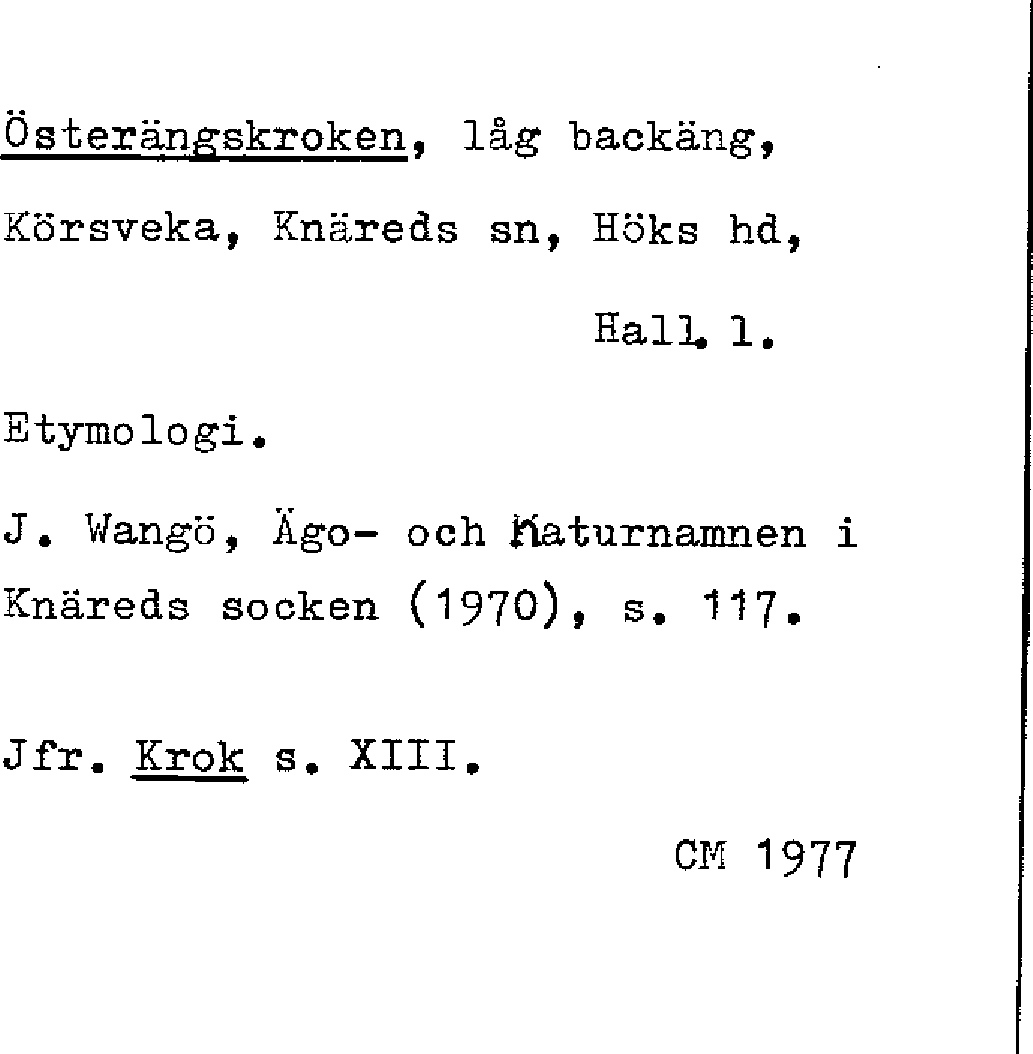 Österängskroken, låg backäng, Körsveka, Knäreds sn, Höks hd,

Hall. l.

Etymologi.

J. Wangö, Ägo- och Naturnamnen i Knäreds socken (1970), s. 117.

Jfr. Krok s. XIII.

CM 1977